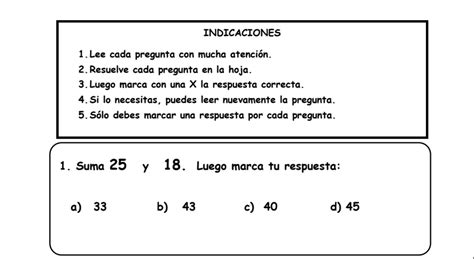 INDICACIONES

1. Lee cada pregunta con mucha atención.
2. Resuelve cada pregunta en la hoja.
3. Luego marca con una X la respuesta correcta.
4. Si lo necesitas, puedes leer nuevamente la pregunta.
5. Sólo debes marcar una respuesta por cada pregunta.

1. Suma 25 y 18. Luego marca tu respuesta:

a) 33 b) 43 c) 40 d) 45